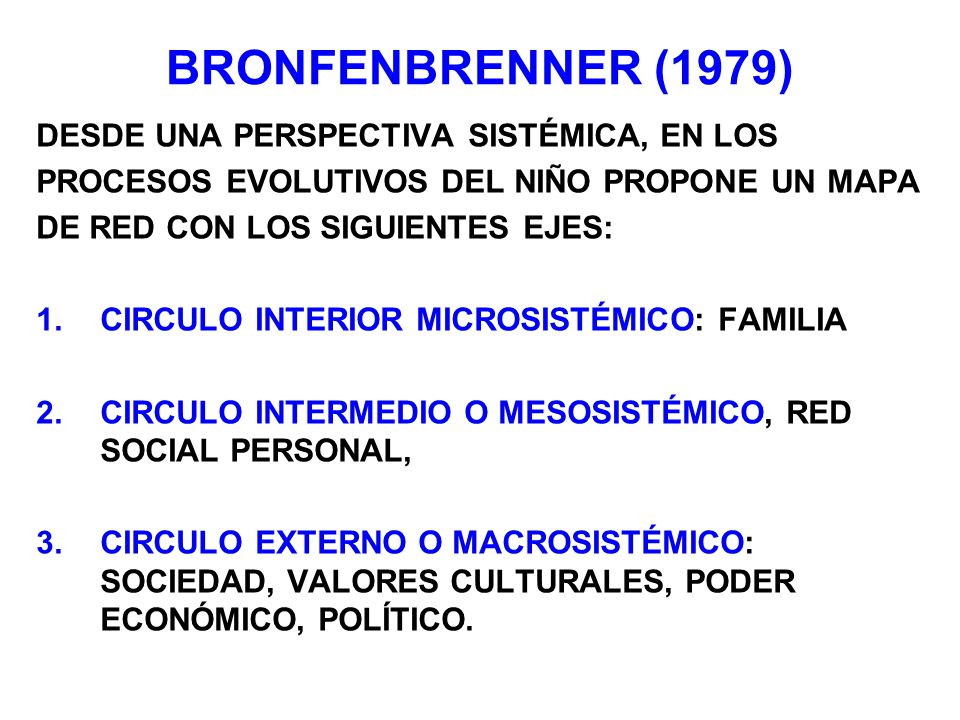 BRONFENBRENNER (1979)

DESDE UNA PERSPECTIVA SISTÉMICA, EN LOS PROCESOS EVOLUTIVOS DEL NIÑO PROPONE UN MAPA DE RED CON LOS SIGUIENTES EJES:

1. CIRCULO INTERIOR MICROSISTÉMICO: FAMILIA

2. CIRCULO INTERMEDIO O MESOSISTÉMICO, RED SOCIAL PERSONAL,

3. CIRCULO EXTERNO O MACROSISTÉMICO: SOCIEDAD, VALORES CULTURALES, PODER ECONÓMICO, POLÍTICO.